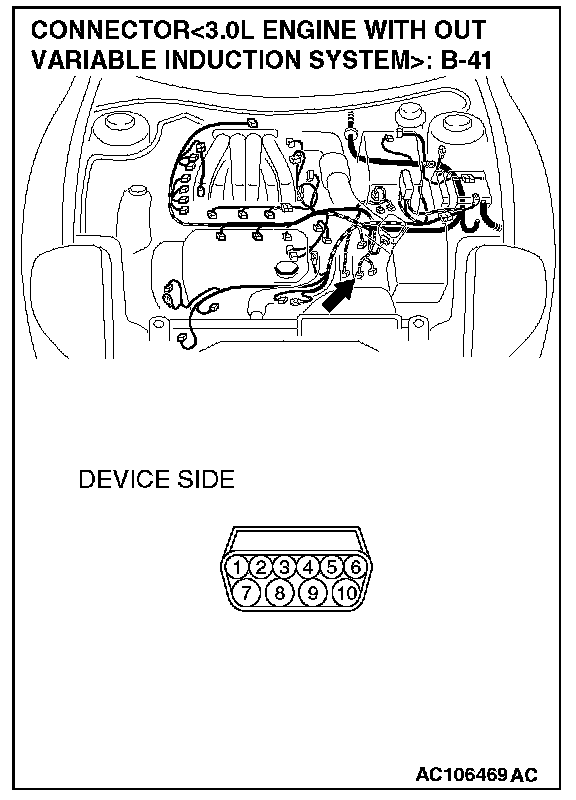 CONNECTOR<3.0L ENGINE WITH OUT VARIABLE INDUCTION SYSTEM>: B-41

DEVICE SIDE

1 2 3 4 5 6
7 8 9 10

AC106469 AC